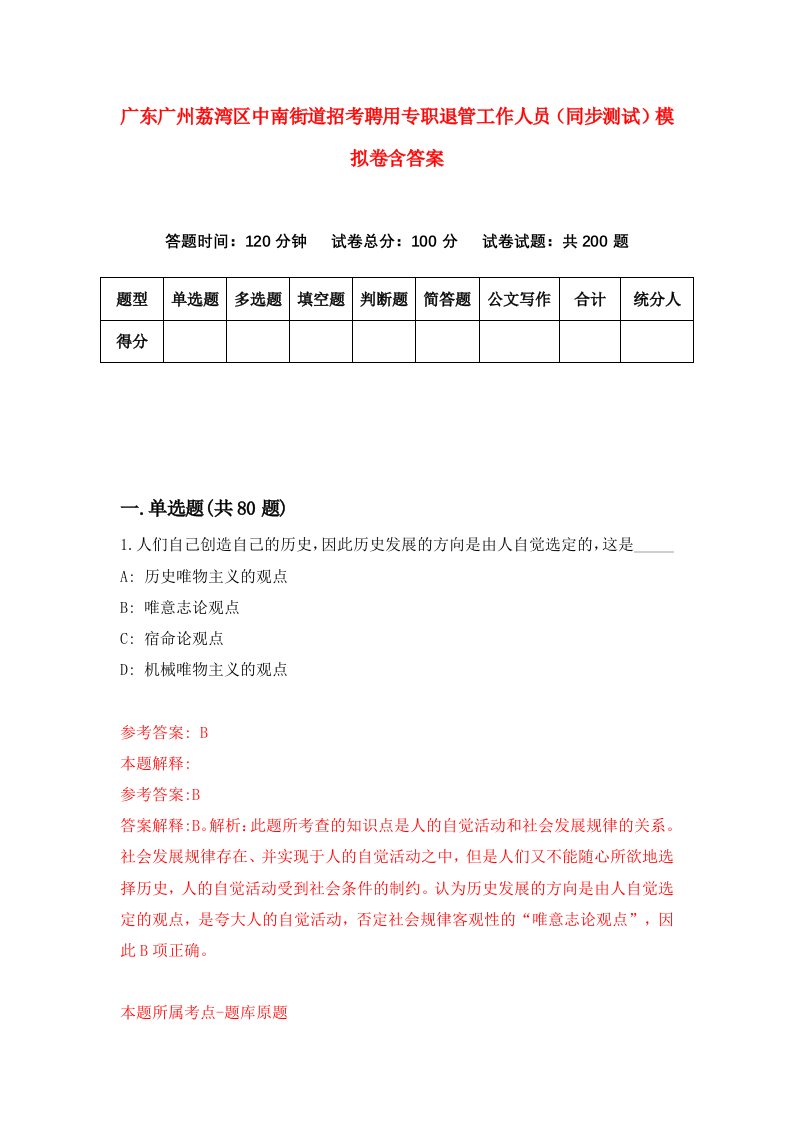 广东广州荔湾区中南街道招考聘用专职退管工作人员（同步测试）模拟卷含答案

答题时间：120 分钟　试卷总分：100 分　试卷试题：共 200 题

| 题型 | 单选题 | 多选题 | 填空题 | 判断题 | 简答题 | 公文写作 | 合计 | 统分人 |
|---|---|---|---|---|---|---|---|---|
| 得分 | | | | | | | | |

一.单选题(共 80 题)

1.人们自己创造自己的历史,因此历史发展的方向是由人自觉选定的,这是_____

A: 历史唯物主义的观点

B: 唯意志论观点

C: 宿命论观点

D: 机械唯物主义的观点

参考答案: B

本题解释:

参考答案:B

答案解释:B。解析:此题所考查的知识点是人的自觉活动和社会发展规律的关系。社会发展规律存在、并实现于人的自觉活动之中,但是人们又不能随心所欲地选择历史，人的自觉活动受到社会条件的制约。认为历史发展的方向是由人自觉选定的观点，是夸大人的自觉活动，否定社会规律客观性的“唯意志论观点”，因此 B 项正确。

本题所属考点-题库原题